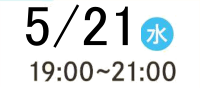 5/21 水

19:00~21:00